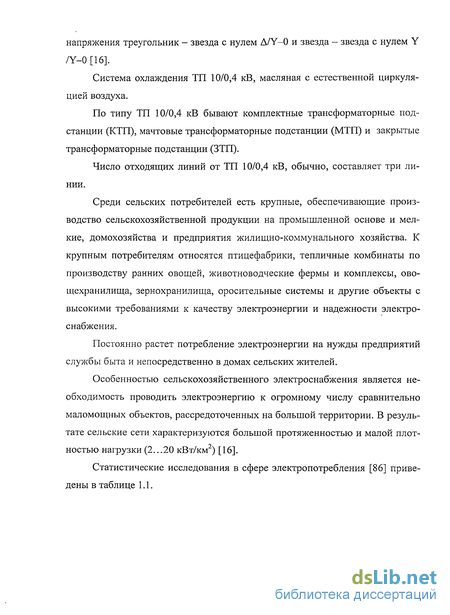 напряжения треугольник – звезда с нулем Δ/Y–0 и звезда – звезда с нулем Y /Y–0 [16].

Система охлаждения ТП 10/0,4 кВ, масляная с естественной циркуляцией воздуха.

По типу ТП 10/0,4 кВ бывают комплектные трансформаторные подстанции (КТП), мачтовые трансформаторные подстанции (МТП) и закрытые трансформаторные подстанции (ЗТП).

Число отходящих линий от ТП 10/0,4 кВ, обычно, составляет три линии.

Среди сельских потребителей есть крупные, обеспечивающие производство сельскохозяйственной продукции на промышленной основе и мелкие, домохозяйства и предприятия жилищно-коммунального хозяйства. К крупным потребителям относятся птицефабрики, тепличные комбинаты по производству ранних овощей, животноводческие фермы и комплексы, овощехранилища, зернохранилища, оросительные системы и другие объекты с высокими требованиями к качеству электроэнергии и надежности электроснабжения.

Постоянно растет потребление электроэнергии на нужды предприятий службы быта и непосредственно в домах сельских жителей.

Особенностью сельскохозяйственного электроснабжения является необходимость проводить электроэнергию к огромному числу сравнительно маломощных объектов, рассредоточенных на большой территории. В результате сельские сети характеризуются большой протяженностью и малой плотностью нагрузки (2…20 кВт/км$^2$) [16].

Статистические исследования в сфере электропотребления [86] приведены в таблице 1.1.

dsLib.net
библиотека диссертаций